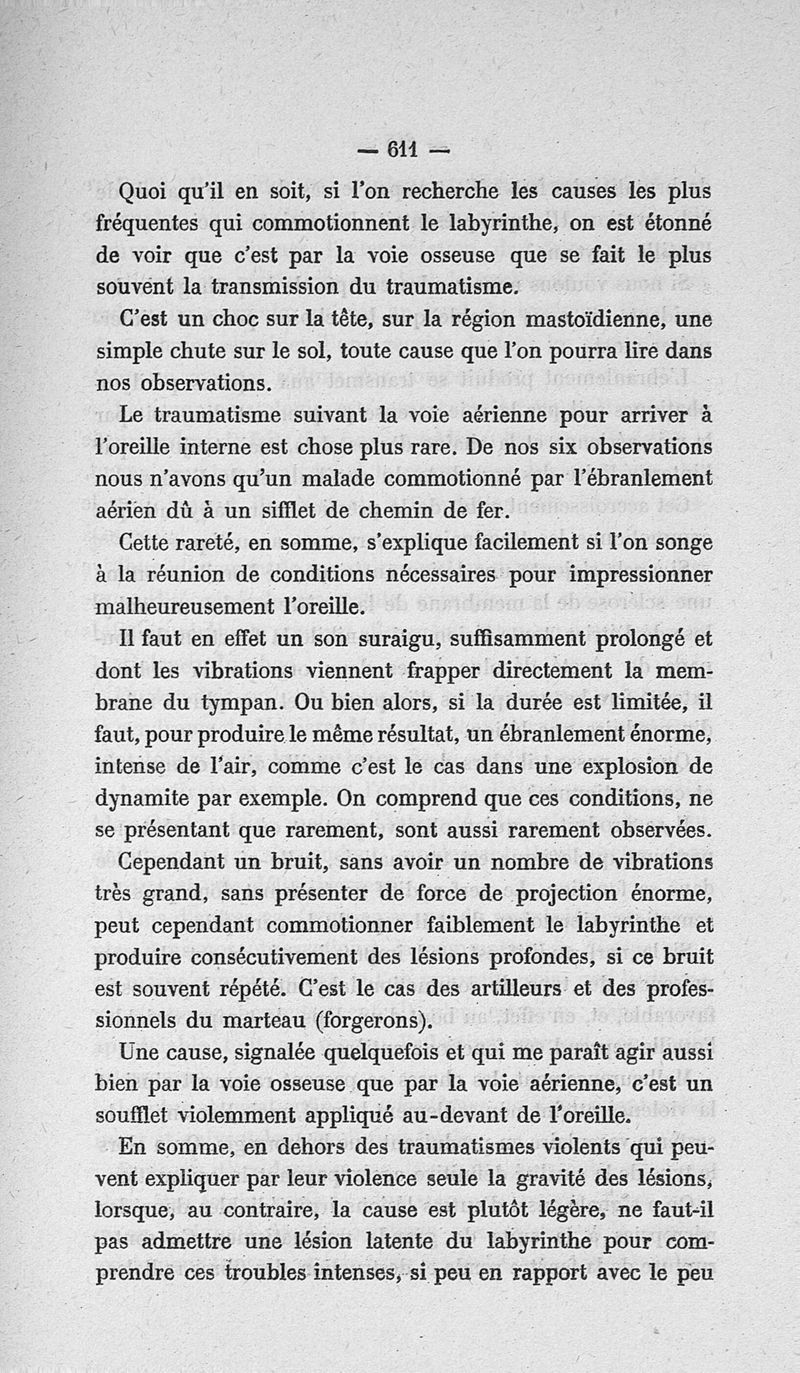 — 611 —

Quoi qu'il en soit, si l'on recherche les causes les plus fréquentes qui commotionnent le labyrinthe, on est étonné de voir que c'est par la voie osseuse que se fait le plus souvent la transmission du traumatisme.

C'est un choc sur la tête, sur la région mastoïdienne, une simple chute sur le sol, toute cause que l'on pourra lire dans nos observations.

Le traumatisme suivant la voie aérienne pour arriver à l'oreille interne est chose plus rare. De nos six observations nous n'avons qu'un malade commotionné par l'ébranlement aérien dû à un sifflet de chemin de fer.

Cette rareté, en somme, s'explique facilement si l'on songe à la réunion de conditions nécessaires pour impressionner malheureusement l'oreille.

Il faut en effet un son suraigu, suffisamment prolongé et dont les vibrations viennent frapper directement la membrane du tympan. Ou bien alors, si la durée est limitée, il faut, pour produire le même résultat, un ébranlement énorme, intense de l'air, comme c'est le cas dans une explosion de dynamite par exemple. On comprend que ces conditions, ne se présentant que rarement, sont aussi rarement observées.

Cependant un bruit, sans avoir un nombre de vibrations très grand, sans présenter de force de projection énorme, peut cependant commotionner faiblement le labyrinthe et produire consécutivement des lésions profondes, si ce bruit est souvent répété. C'est le cas des artilleurs et des professionnels du marteau (forgerons).

Une cause, signalée quelquefois et qui me paraît agir aussi bien par la voie osseuse que par la voie aérienne, c'est un soufflet violemment appliqué au-devant de l'oreille.

En somme, en dehors des traumatismes violents qui peuvent expliquer par leur violence seule la gravité des lésions, lorsque, au contraire, la cause est plutôt légère, ne faut-il pas admettre une lésion latente du labyrinthe pour comprendre ces troubles intenses, si peu en rapport avec le peu